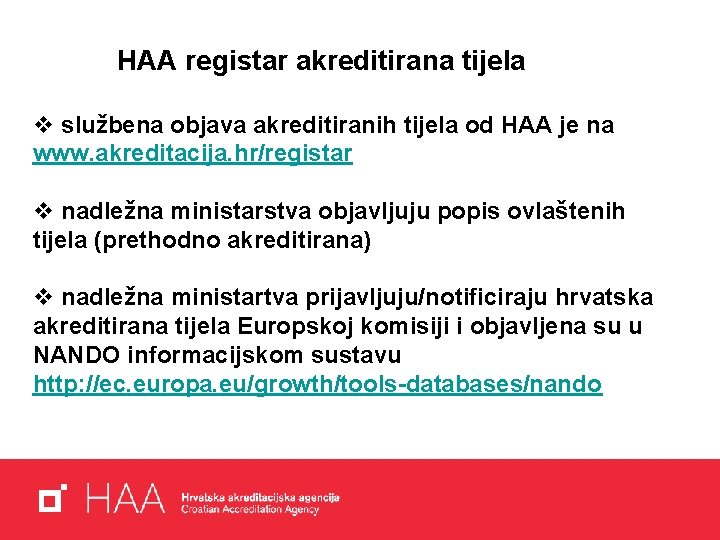 HAA registar akreditirana tijela

❖ službena objava akreditiranih tijela od HAA je na www.akreditacija.hr/registar

❖ nadležna ministarstva objavljuju popis ovlaštenih tijela (prethodno akreditirana)

❖ nadležna ministartva prijavljuju/notificiraju hrvatska akreditirana tijela Europskoj komisiji i objavljena su u NANDO informacijskom sustavu http://ec.europa.eu/growth/tools-databases/nando

HAA Hrvatska akreditacijska agencija
Croatian Accreditation Agency